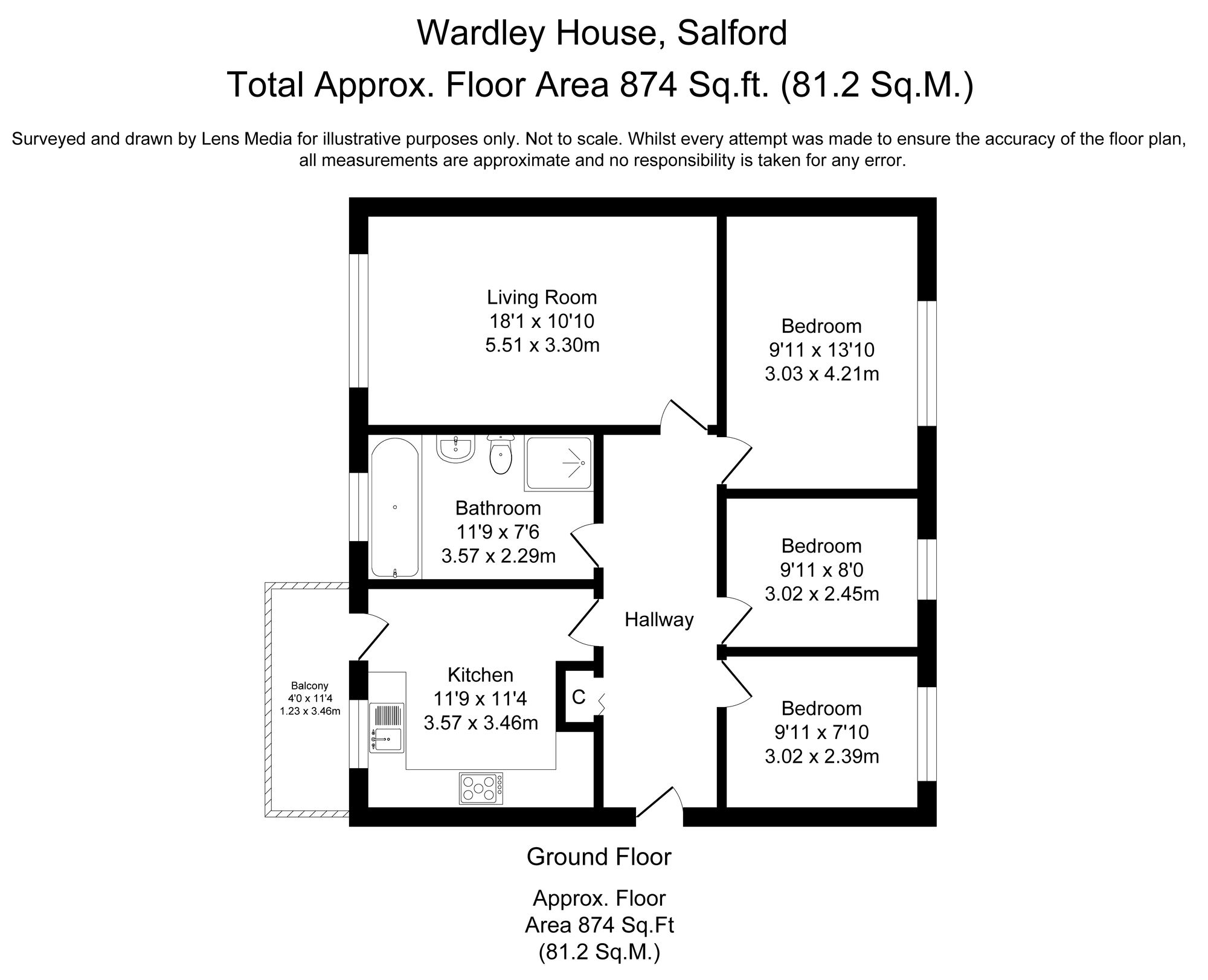 Wardley House, Salford
Total Approx. Floor Area 874 Sq.ft. (81.2 Sq.M.)

Surveyed and drawn by Lens Media for illustrative purposes only. Not to scale. Whilst every attempt was made to ensure the accuracy of the floor plan, all measurements are approximate and no responsibility is taken for any error.

Living Room
18'1 x 10'10
5.51 x 3.30m

Bedroom
9'11 x 13'10
3.03 x 4.21m

Bathroom
11'9 x 7'6
3.57 x 2.29m

Bedroom
9'11 x 8'0
3.02 x 2.45m

Hallway

Balcony
4'0 x 11'4
1.23 x 3.46m

Kitchen
11'9 x 11'4
3.57 x 3.46m

C

Bedroom
9'11 x 7'10
3.02 x 2.39m

Ground Floor

Approx. Floor
Area 874 Sq.Ft
(81.2 Sq.M.)